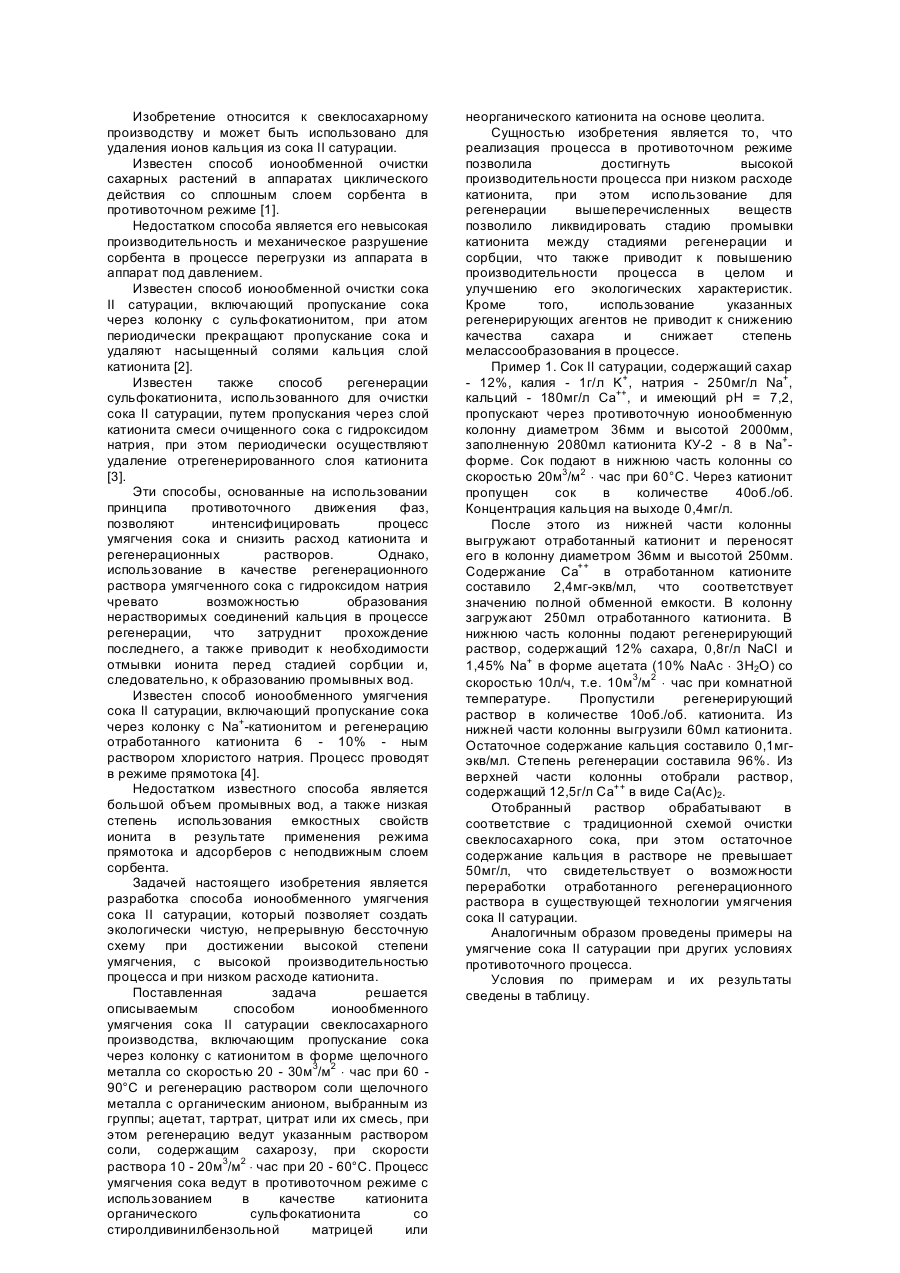 Изобретение относится к свеклосахарному производству и может быть использовано для удаления ионов кальция из сока II сатурации.

Известен способ ионообменной очистки сахарных растений в аппаратах циклического действия со сплошным слоем сорбента в противоточном режиме [1].

Недостатком способа является его невысокая производительность и механическое разрушение сорбента в процессе перегрузки из аппарата в аппарат под давлением.

Известен способ ионообменной очистки сока II сатурации, включающий пропускание сока через колонку с сульфокатионитом, при атом периодически прекращают пропускание сока и удаляют насыщенный солями кальция слой катионита [2].

Известен также способ регенерации сульфокатионита, использованного для очистки сока II сатурации, путем пропускания через слой катионита смеси очищенного сока с гидроксидом натрия, при этом периодически осуществляют удаление отрегенерированного слоя катионита [3].

Эти способы, основанные на использовании принципа противоточного движения фаз, позволяют интенсифицировать процесс умягчения сока и снизить расход катионита и регенерационных растворов. Однако, использование в качестве регенерационного раствора умягченного сока с гидроксидом натрия чревато возможностью образования нерастворимых соединений кальция в процессе регенерации, что затруднит прохождение последнего, а также приводит к необходимости отмывки ионита перед стадией сорбции и, следовательно, к образованию промывных вод.

Известен способ ионообменного умягчения сока II сатурации, включающий пропускание сока через колонку с $Na^+$-катионитом и регенерацию отработанного катионита 6 - 10% - ным раствором хлористого натрия. Процесс проводят в режиме прямотока [4].

Недостатком известного способа является большой объем промывных вод, а также низкая степень использования емкостных свойств ионита в результате применения режима прямотока и адсорберов с неподвижным слоем сорбента.

Задачей настоящего изобретения является разработка способа ионообменного умягчения сока II сатурации, который позволяет создать экологически чистую, непрерывную бессточную схему при достижении высокой степени умягчения, с высокой производительностью процесса и при низком расходе катионита.

Поставленная задача решается описываемым способом ионообменного умягчения сока II сатурации свеклосахарного производства, включающим пропускание сока через колонку с катионитом в форме щелочного металла со скоростью 20 - 30$м^3/м^2$ · час при 60 - 90°С и регенерацию раствором соли щелочного металла с органическим анионом, выбранным из группы; ацетат, тартрат, цитрат или их смесь, при этом регенерацию ведут указанным раствором соли, содержащим сахарозу, при скорости раствора 10 - 20$м^3/м^2$ · час при 20 - 60°С. Процесс умягчения сока ведут в противоточном режиме с использованием в качестве катионита органического сульфокатионита со стиролдивинилбензольной матрицей или неорганического катионита на основе цеолита.

Сущностью изобретения является то, что реализация процесса в противоточном режиме позволила достигнуть высокой производительности процесса при низком расходе катионита, при этом использование для регенерации вышеперечисленных веществ позволило ликвидировать стадию промывки катионита между стадиями регенерации и сорбции, что также приводит к повышению производительности процесса в целом и улучшению его экологических характеристик. Кроме того, использование указанных регенерирующих агентов не приводит к снижению качества сахара и снижает степень мелассообразования в процессе.

Пример 1. Сок II сатурации, содержащий сахар - 12%, калия - 1г/л $K^+$, натрия - 250мг/л $Na^+$, кальций - 180мг/л $Ca^{++}$, и имеющий pH = 7,2, пропускают через противоточную ионообменную колонну диаметром 36мм и высотой 2000мм, заполненную 2080мл катионита КУ-2 - 8 в $Na^+$-форме. Сок подают в нижнюю часть колонны со скоростью 20$м^3/м^2$ · час при 60°С. Через катионит пропущен сок в количестве 40об./об. Концентрация кальция на выходе 0,4мг/л.

После этого из нижней части колонны выгружают отработанный катионит и переносят его в колонну диаметром 36мм и высотой 250мм. Содержание $Ca^{++}$ в отработанном катионите составило 2,4мг-экв/мл, что соответствует значению полной обменной емкости. В колонну загружают 250мл отработанного катионита. В нижнюю часть колонны подают регенерирующий раствор, содержащий 12% сахара, 0,8г/л NaCl и 1,45% $Na^+$ в форме ацетата (10% NaAc · $3H_2O$) со скоростью 10л/ч, т.е. 10$м^3/м^2$ · час при комнатной температуре. Пропустили регенерирующий раствор в количестве 10об./об. катионита. Из нижней части колонны выгрузили 60мл катионита. Остаточное содержание кальция составило 0,1мг-экв/мл. Степень регенерации составила 96%. Из верхней части колонны отобрали раствор, содержащий 12,5г/л $Ca^{++}$ в виде $Ca(Ac)_2$.

Отобранный раствор обрабатывают в соответствие с традиционной схемой очистки свеклосахарного сока, при этом остаточное содержание кальция в растворе не превышает 50мг/л, что свидетельствует о возможности переработки отработанного регенерационного раствора в существующей технологии умягчения сока II сатурации.

Аналогичным образом проведены примеры на умягчение сока II сатурации при других условиях противоточного процесса.

Условия по примерам и их результаты сведены в таблицу.